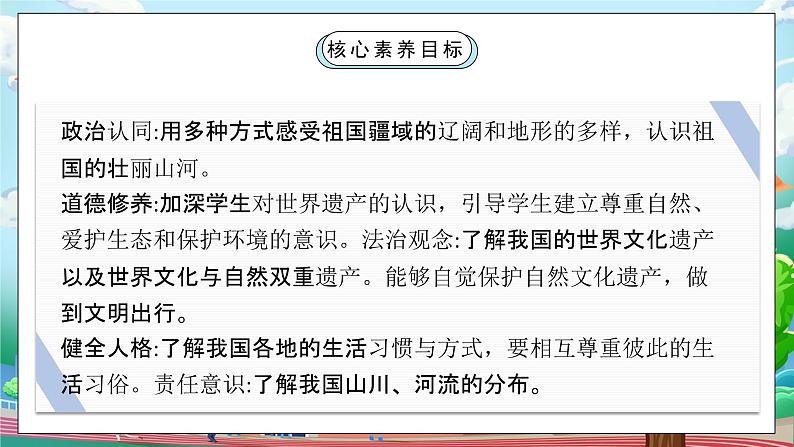 核心素养目标

政治认同:用多种方式感受祖国疆域的辽阔和地形的多样，认识祖国的壮丽山河。
道德修养:加深学生对世界遗产的认识，引导学生建立尊重自然、爱护生态和保护环境的意识。法治观念:了解我国的世界文化遗产以及世界文化与自然双重遗产。能够自觉保护自然文化遗产，做到文明出行。
健全人格:了解我国各地的生活习惯与方式，要相互尊重彼此的生活习俗。责任意识:了解我国山川、河流的分布。